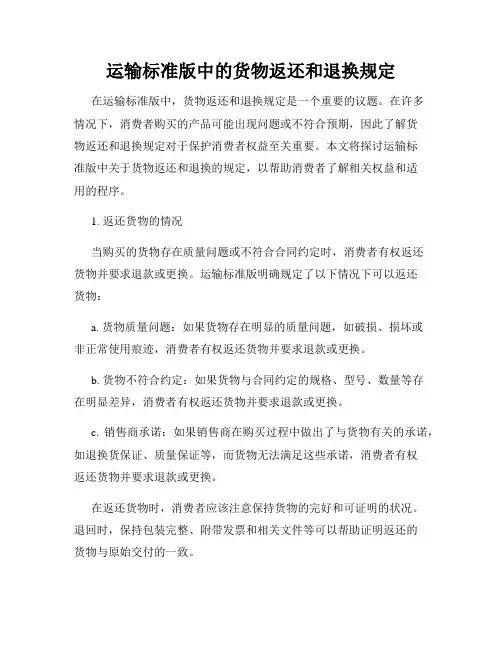 运输标准版中的货物返还和退换规定

在运输标准版中，货物返还和退换规定是一个重要的议题。在许多情况下，消费者购买的产品可能出现问题或不符合预期，因此了解货物返还和退换规定对于保护消费者权益至关重要。本文将探讨运输标准版中关于货物返还和退换的规定，以帮助消费者了解相关权益和适用的程序。

1. 返还货物的情况

当购买的货物存在质量问题或不符合合同约定时，消费者有权返还货物并要求退款或更换。运输标准版明确规定了以下情况下可以返还货物：

a. 货物质量问题：如果货物存在明显的质量问题，如破损、损坏或非正常使用痕迹，消费者有权返还货物并要求退款或更换。

b. 货物不符合约定：如果货物与合同约定的规格、型号、数量等存在明显差异，消费者有权返还货物并要求退款或更换。

c. 销售商承诺：如果销售商在购买过程中做出了与货物有关的承诺，如退换货保证、质量保证等，而货物无法满足这些承诺，消费者有权返还货物并要求退款或更换。

在返还货物时，消费者应该注意保持货物的完好和可证明的状况。退回时，保持包装完整、附带发票和相关文件等可以帮助证明返还的货物与原始交付的一致。